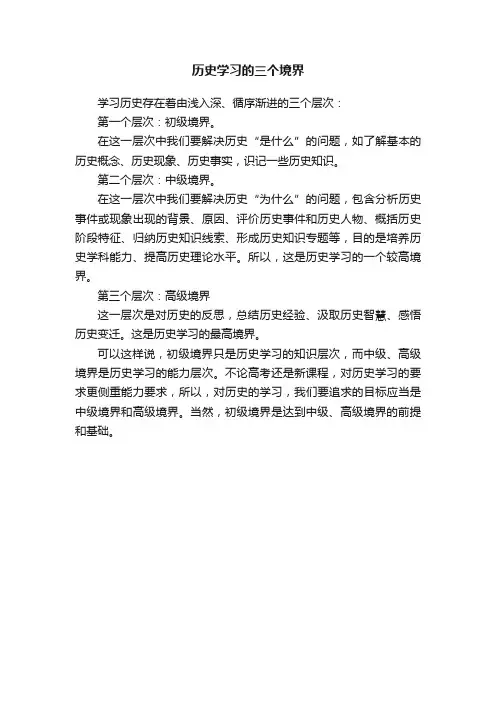 历史学习的三个境界

学习历史存在着由浅入深、循序渐进的三个层次：

第一个层次：初级境界。

在这一层次中我们要解决历史“是什么”的问题，如了解基本的历史概念、历史现象、历史事实，识记一些历史知识。

第二个层次：中级境界。

在这一层次中我们要解决历史“为什么”的问题，包含分析历史事件或现象出现的背景、原因、评价历史事件和历史人物、概括历史阶段特征、归纳历史知识线索、形成历史知识专题等，目的是培养历史学科能力、提高历史理论水平。所以，这是历史学习的一个较高境界。

第三个层次：高级境界

这一层次是对历史的反思，总结历史经验、汲取历史智慧、感悟历史变迁。这是历史学习的最高境界。

可以这样说，初级境界只是历史学习的知识层次，而中级、高级境界是历史学习的能力层次。不论高考还是新课程，对历史学习的要求更侧重能力要求，所以，对历史的学习，我们要追求的目标应当是中级境界和高级境界。当然，初级境界是达到中级、高级境界的前提和基础。